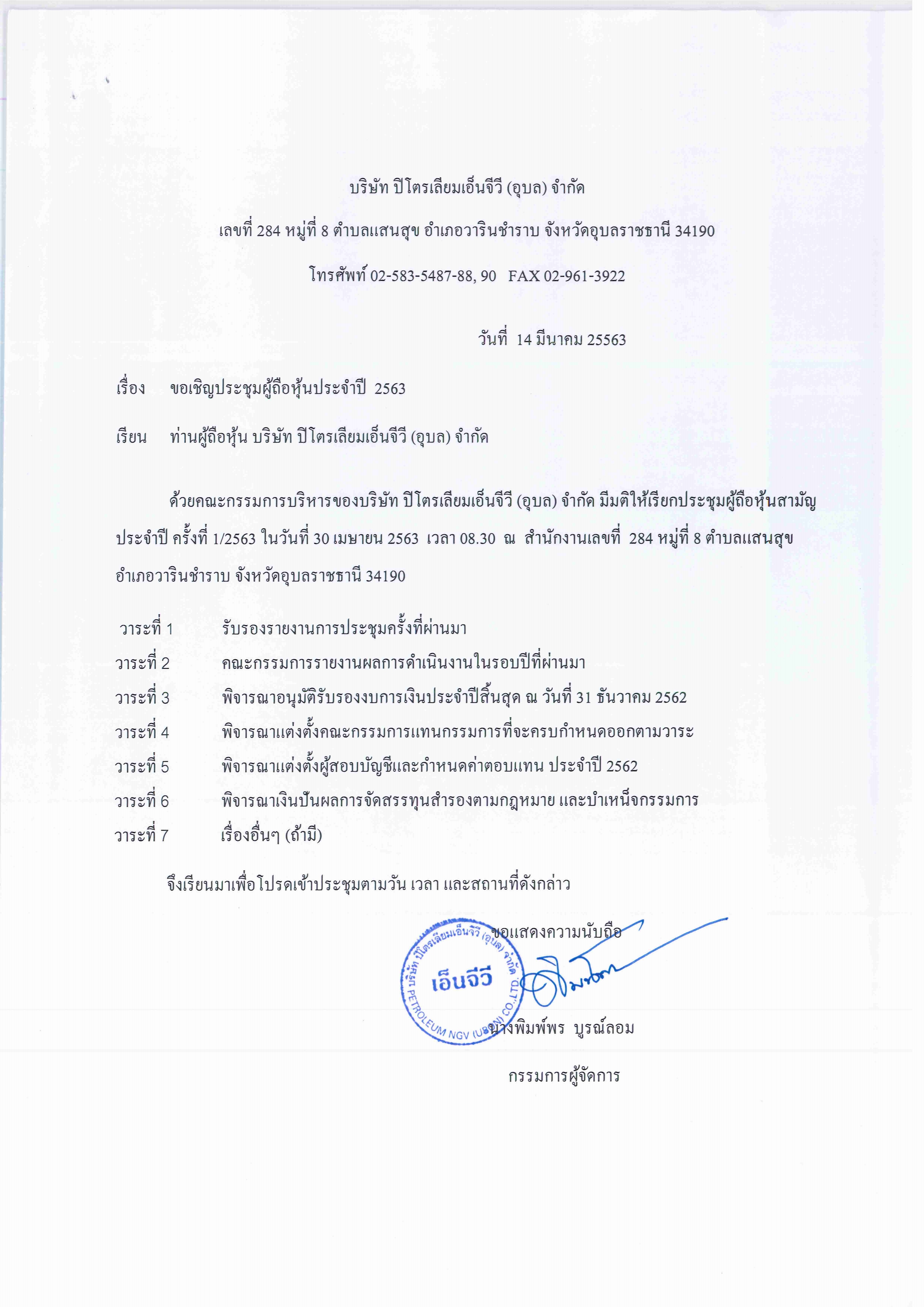 บริษัท ปิโตรเลียมเอ็นจีวี (อุบล) จำกัด

เลขที่ 284 หมู่ที่ 8 ตำบลแสนสุข อำเภอวารินชำราบ จังหวัดอุบลราชธานี 34190

โทรศัพท์ 02-583-5487-88, 90 FAX 02-961-3922

วันที่ 14 มีนาคม 25563

เรื่อง ขอเชิญประชุมผู้ถือหุ้นประจำปี 2563

เรียน ท่านผู้ถือหุ้น บริษัท ปิโตรเลียมเอ็นจีวี (อุบล) จำกัด

ด้วยคณะกรรมการบริหารของบริษัท ปิโตรเลียมเอ็นจีวี (อุบล) จำกัด มีมติให้เรียกประชุมผู้ถือหุ้นสามัญประจำปี ครั้งที่ 1/2563 ในวันที่ 30 เมษายน 2563 เวลา 08.30 ณ สำนักงานเลขที่ 284 หมู่ที่ 8 ตำบลแสนสุข อำเภอวารินชำราบ จังหวัดอุบลราชธานี 34190

วาระที่ 1 รับรองรายงานการประชุมครั้งที่ผ่านมา
วาระที่ 2 คณะกรรมการรายงานผลการดำเนินงานในรอบปีที่ผ่านมา
วาระที่ 3 พิจารณาอนุมัติรับรองงบการเงินประจำปีสิ้นสุด ณ วันที่ 31 ธันวาคม 2562
วาระที่ 4 พิจารณาแต่งตั้งคณะกรรมการแทนกรรมการที่จะครบกำหนดออกตามวาระ
วาระที่ 5 พิจารณาแต่งตั้งผู้สอบบัญชีและกำหนดค่าตอบแทน ประจำปี 2562
วาระที่ 6 พิจารณาเงินปันผลการจัดสรรทุนสำรองตามกฎหมาย และบำเหน็จกรรมการ
วาระที่ 7 เรื่องอื่นๆ (ถ้ามี)

จึงเรียนมาเพื่อโปรดเข้าประชุมตามวัน เวลา และสถานที่ดังกล่าว

ขอแสดงความนับถือ

บริษัท ปิโตรเลียมเอ็นจีวี (อุบล) จำกัด
เอ็นจีวี
PETROLEUM NGV (UBON) CO.,LTD.

นางพิมพ์พร บูรณ์ลอม

กรรมการผู้จัดการ